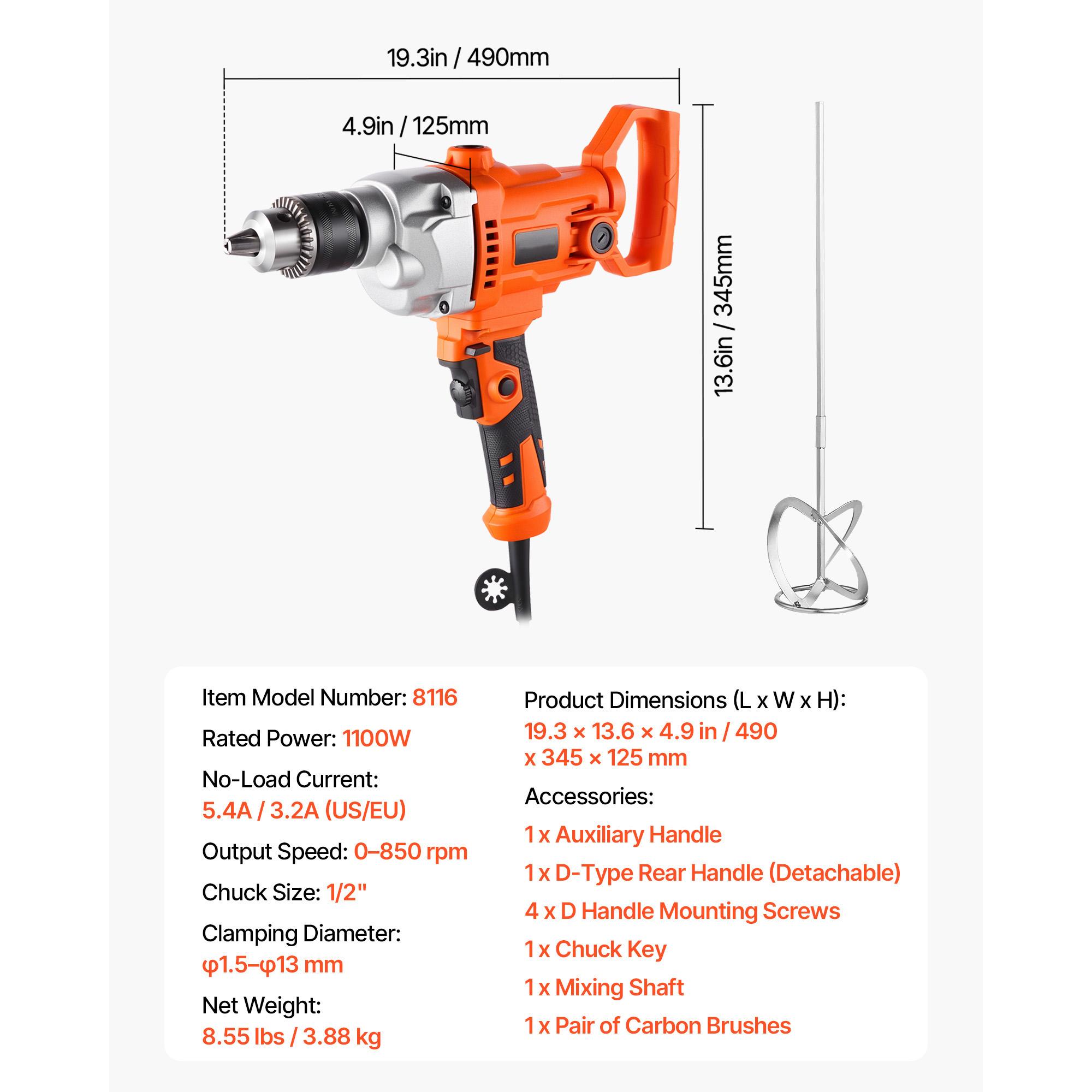 19.3in / 490mm

4.9in / 125mm

13.6in / 345mm

Item Model Number: 8116

Rated Power: 1100W

No-Load Current: 5.4A / 3.2A (US/EU)

Output Speed: 0–850 rpm

Chuck Size: 1/2"

Clamping Diameter: φ1.5–φ13 mm

Net Weight: 8.55 lbs / 3.88 kg

Product Dimensions (L x W x H): 19.3 × 13.6 × 4.9 in / 490 x 345 × 125 mm

Accessories:

1 x Auxiliary Handle

1 x D-Type Rear Handle (Detachable)

4 x D Handle Mounting Screws

1 x Chuck Key

1 x Mixing Shaft

1 x Pair of Carbon Brushes